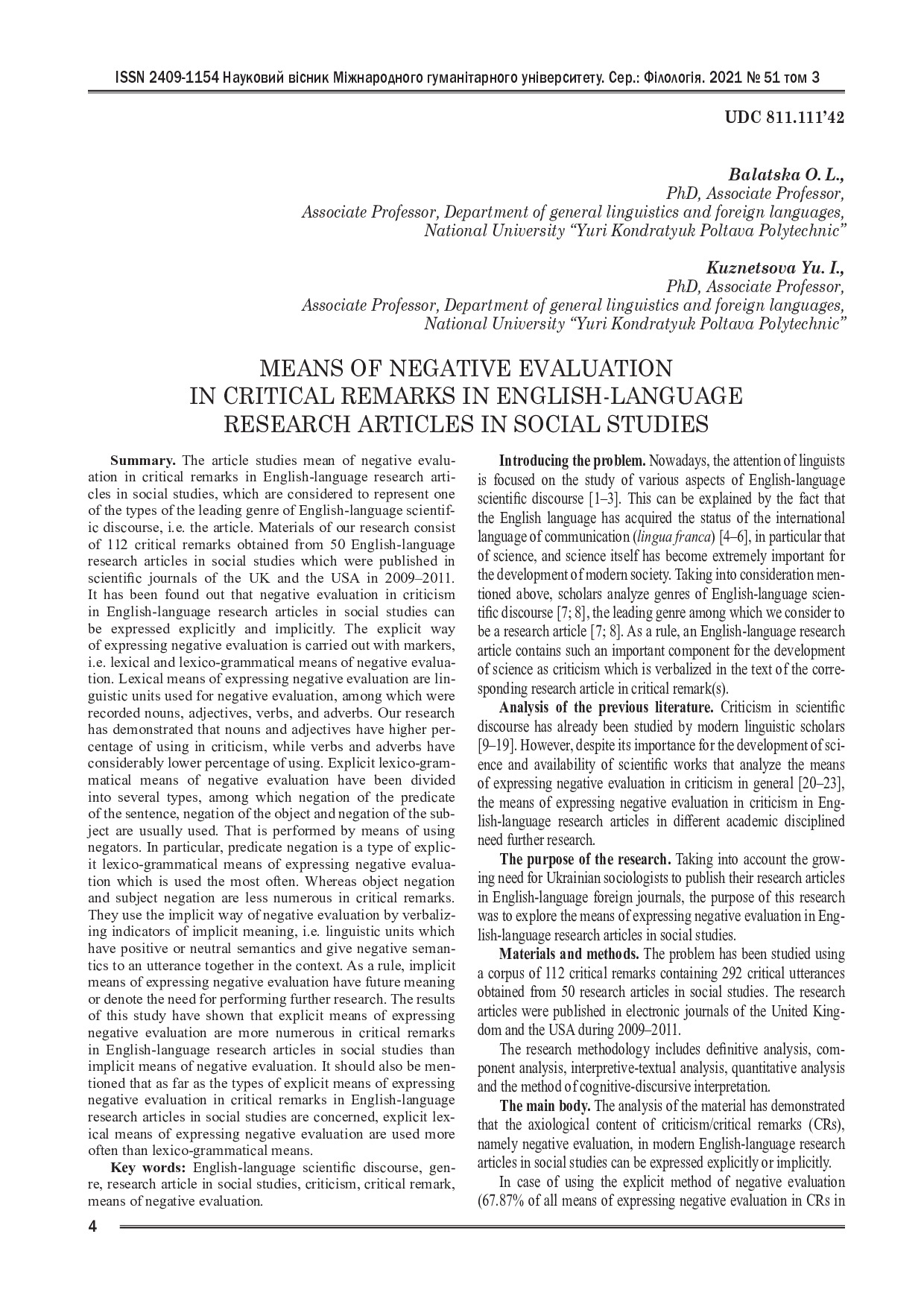 ISSN 2409-1154 Науковий вісник Міжнародного гуманітарного університету. Сер.: Філологія. 2021 № 51 том 3

UDC 811.111'42

Balatska O. L.,
PhD, Associate Professor,
Associate Professor, Department of general linguistics and foreign languages,
National University "Yuri Kondratyuk Poltava Polytechnic"

Kuznetsova Yu. I.,
PhD, Associate Professor,
Associate Professor, Department of general linguistics and foreign languages,
National University "Yuri Kondratyuk Poltava Polytechnic"

MEANS OF NEGATIVE EVALUATION IN CRITICAL REMARKS IN ENGLISH-LANGUAGE RESEARCH ARTICLES IN SOCIAL STUDIES

Summary. The article studies mean of negative evaluation in critical remarks in English-language research articles in social studies, which are considered to represent one of the types of the leading genre of English-language scientific discourse, i.e. the article. Materials of our research consist of 112 critical remarks obtained from 50 English-language research articles in social studies which were published in scientific journals of the UK and the USA in 2009–2011. It has been found out that negative evaluation in criticism in English-language research articles in social studies can be expressed explicitly and implicitly. The explicit way of expressing negative evaluation is carried out with markers, i.e. lexical and lexico-grammatical means of negative evaluation. Lexical means of expressing negative evaluation are linguistic units used for negative evaluation, among which were recorded nouns, adjectives, verbs, and adverbs. Our research has demonstrated that nouns and adjectives have higher percentage of using in criticism, while verbs and adverbs have considerably lower percentage of using. Explicit lexico-grammatical means of negative evaluation have been divided into several types, among which negation of the predicate of the sentence, negation of the object and negation of the subject are usually used. That is performed by means of using negators. In particular, predicate negation is a type of explicit lexico-grammatical means of expressing negative evaluation which is used the most often. Whereas object negation and subject negation are less numerous in critical remarks. They use the implicit way of negative evaluation by verbalizing indicators of implicit meaning, i.e. linguistic units which have positive or neutral semantics and give negative semantics to an utterance together in the context. As a rule, implicit means of expressing negative evaluation have future meaning or denote the need for performing further research. The results of this study have shown that explicit means of expressing negative evaluation are more numerous in critical remarks in English-language research articles in social studies than implicit means of negative evaluation. It should also be mentioned that as far as the types of explicit means of expressing negative evaluation in critical remarks in English-language research articles in social studies are concerned, explicit lexical means of expressing negative evaluation are used more often than lexico-grammatical means.

Key words: English-language scientific discourse, genre, research article in social studies, criticism, critical remark, means of negative evaluation.

Introducing the problem. Nowadays, the attention of linguists is focused on the study of various aspects of English-language scientific discourse [1–3]. This can be explained by the fact that the English language has acquired the status of the international language of communication (lingua franca) [4–6], in particular that of science, and science itself has become extremely important for the development of modern society. Taking into consideration mentioned above, scholars analyze genres of English-language scientific discourse [7; 8], the leading genre among which we consider to be a research article [7; 8]. As a rule, an English-language research article contains such an important component for the development of science as criticism which is verbalized in the text of the corresponding research article in critical remark(s).

Analysis of the previous literature. Criticism in scientific discourse has already been studied by modern linguistic scholars [9–19]. However, despite its importance for the development of science and availability of scientific works that analyze the means of expressing negative evaluation in criticism in general [20–23], the means of expressing negative evaluation in criticism in English-language research articles in different academic disciplined need further research.

The purpose of the research. Taking into account the growing need for Ukrainian sociologists to publish their research articles in English-language foreign journals, the purpose of this research was to explore the means of expressing negative evaluation in English-language research articles in social studies.

Materials and methods. The problem has been studied using a corpus of 112 critical remarks containing 292 critical utterances obtained from 50 research articles in social studies. The research articles were published in electronic journals of the United Kingdom and the USA during 2009–2011.

The research methodology includes definitive analysis, component analysis, interpretive-textual analysis, quantitative analysis and the method of cognitive-discursive interpretation.

The main body. The analysis of the material has demonstrated that the axiological content of criticism/critical remarks (CRs), namely negative evaluation, in modern English-language research articles in social studies can be expressed explicitly or implicitly.

In case of using the explicit method of negative evaluation (67.87% of all means of expressing negative evaluation in CRs in

4